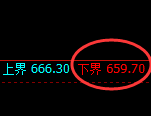 上界 666.30 下界 659.70